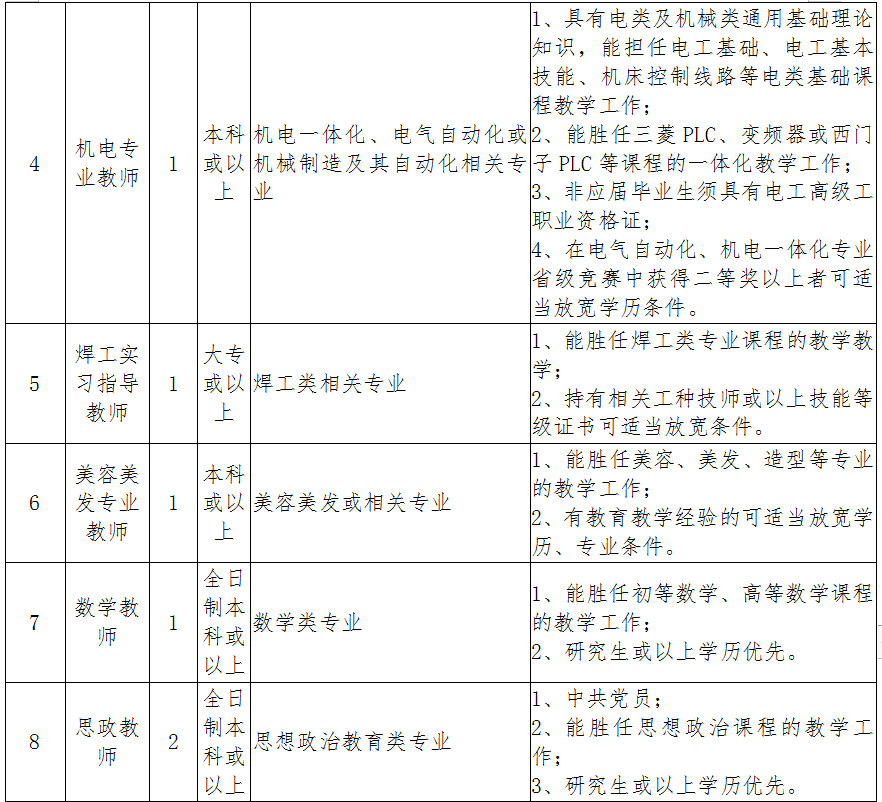 | 4 | 机电专业教师 | 1 | 本科或以上 | 机电一体化、电气自动化或机械制造及其自动化相关专业 | 1、具有电类及机械类通用基础理论知识，能担任电工基础、电工基本技能、机床控制线路等电类基础课程教学工作；<br>2、能胜任三菱 PLC、变频器或西门子 PLC 等课程的一体化教学工作；<br>3、非应届毕业生须具有电工高级工职业资格证；<br>4、在电气自动化、机电一体化专业省级竞赛中获得二等奖以上者可适当放宽学历条件。 |
|---|---|---|---|---|---|
| 5 | 焊工实习指导教师 | 1 | 大专或以上 | 焊工类相关专业 | 1、能胜任焊工类专业课程的教学教学；<br>2、持有相关工种技师或以上技能等级证书可适当放宽条件。 |
| 6 | 美容美发专业教师 | 1 | 本科或以上 | 美容美发或相关专业 | 1、能胜任美容、美发、造型等专业的教学工作；<br>2、有教育教学经验的可适当放宽学历、专业条件。 |
| 7 | 数学教师 | 1 | 全日制本科或以上 | 数学类专业 | 1、能胜任初等数学、高等数学课程的教学工作；<br>2、研究生或以上学历优先。 |
| 8 | 思政教师 | 2 | 全日制本科或以上 | 思想政治教育类专业 | 1、中共党员；<br>2、能胜任思想政治课程的教学工作；<br>3、研究生或以上学历优先。 |